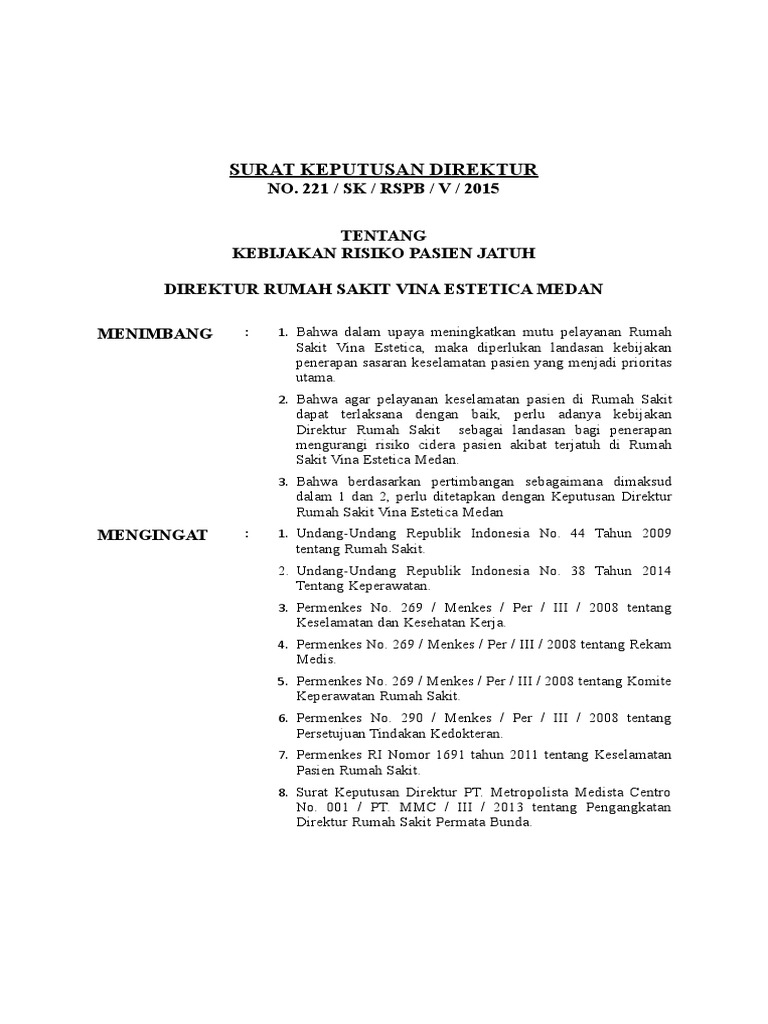 SURAT KEPUTUSAN DIREKTUR
NO. 221 / SK / RSPB / V / 2015

TENTANG
KEBIJAKAN RISIKO PASIEN JATUH

DIREKTUR RUMAH SAKIT VINA ESTETICA MEDAN

MENIMBANG :

1. Bahwa dalam upaya meningkatkan mutu pelayanan Rumah Sakit Vina Estetica, maka diperlukan landasan kebijakan penerapan sasaran keselamatan pasien yang menjadi prioritas utama.

2. Bahwa agar pelayanan keselamatan pasien di Rumah Sakit dapat terlaksana dengan baik, perlu adanya kebijakan Direktur Rumah Sakit sebagai landasan bagi penerapan mengurangi risiko cidera pasien akibat terjatuh di Rumah Sakit Vina Estetica Medan.

3. Bahwa berdasarkan pertimbangan sebagaimana dimaksud dalam 1 dan 2, perlu ditetapkan dengan Keputusan Direktur Rumah Sakit Vina Estetica Medan

MENGINGAT :

1. Undang-Undang Republik Indonesia No. 44 Tahun 2009 tentang Rumah Sakit.

2. Undang-Undang Republik Indonesia No. 38 Tahun 2014 Tentang Keperawatan.

3. Permenkes No. 269 / Menkes / Per / III / 2008 tentang Keselamatan dan Kesehatan Kerja.

4. Permenkes No. 269 / Menkes / Per / III / 2008 tentang Rekam Medis.

5. Permenkes No. 269 / Menkes / Per / III / 2008 tentang Komite Keperawatan Rumah Sakit.

6. Permenkes No. 290 / Menkes / Per / III / 2008 tentang Persetujuan Tindakan Kedokteran.

7. Permenkes RI Nomor 1691 tahun 2011 tentang Keselamatan Pasien Rumah Sakit.

8. Surat Keputusan Direktur PT. Metropolista Medista Centro No. 001 / PT. MMC / III / 2013 tentang Pengangkatan Direktur Rumah Sakit Permata Bunda.